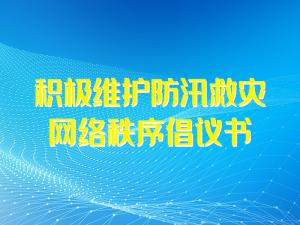 积极维护防汛救灾
网络秩序倡议书